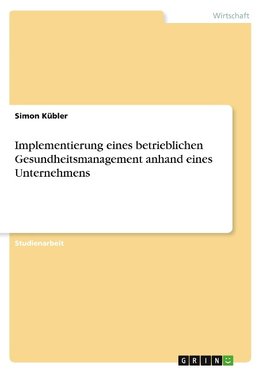 Wirtschaft

Simon Kübler

Implementierung eines betrieblichen Gesundheitsmanagement anhand eines Unternehmens

Studienarbeit

GRIN